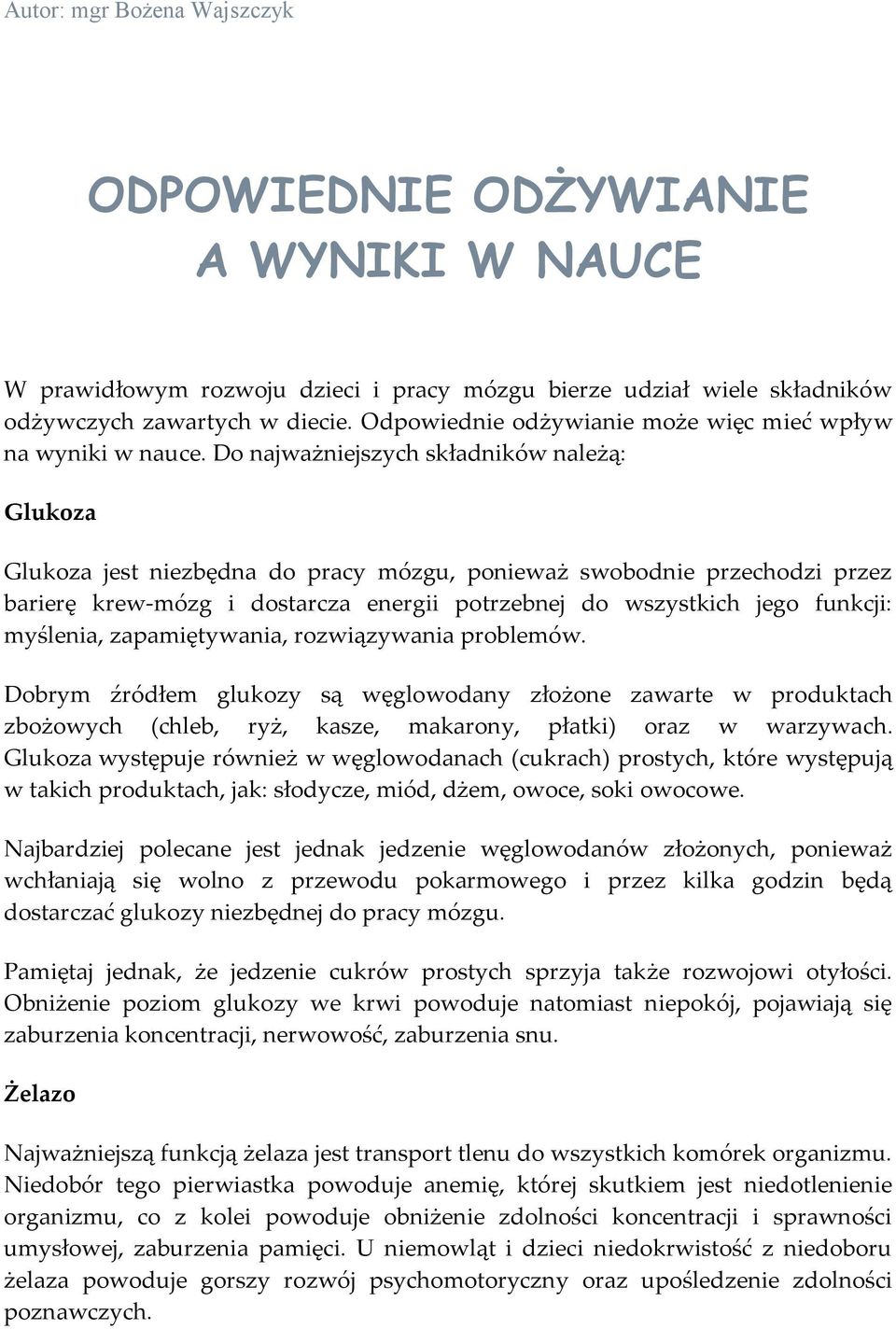 Autor: mgr Bożena Wajszczyk

ODPOWIEDNIE ODŻYWIANIE A WYNIKI W NAUCE

W prawidłowym rozwoju dzieci i pracy mózgu bierze udział wiele składników odżywczych zawartych w diecie. Odpowiednie odżywianie może więc mieć wpływ na wyniki w nauce. Do najważniejszych składników należą:

Glukoza

Glukoza jest niezbędna do pracy mózgu, ponieważ swobodnie przechodzi przez barierę krew-mózg i dostarcza energii potrzebnej do wszystkich jego funkcji: myślenia, zapamiętywania, rozwiązywania problemów.

Dobrym źródłem glukozy są węglowodany złożone zawarte w produktach zbożowych (chleb, ryż, kasze, makarony, płatki) oraz w warzywach. Glukoza występuje również w węglowodanach (cukrach) prostych, które występują w takich produktach, jak: słodycze, miód, dżem, owoce, soki owocowe.

Najbardziej polecane jest jednak jedzenie węglowodanów złożonych, ponieważ wchłaniają się wolno z przewodu pokarmowego i przez kilka godzin będą dostarczać glukozy niezbędnej do pracy mózgu.

Pamiętaj jednak, że jedzenie cukrów prostych sprzyja także rozwojowi otyłości. Obniżenie poziom glukozy we krwi powoduje natomiast niepokój, pojawiają się zaburzenia koncentracji, nerwowość, zaburzenia snu.

Żelazo

Najważniejszą funkcją żelaza jest transport tlenu do wszystkich komórek organizmu. Niedobór tego pierwiastka powoduje anemię, której skutkiem jest niedotlenienie organizmu, co z kolei powoduje obniżenie zdolności koncentracji i sprawności umysłowej, zaburzenia pamięci. U niemowląt i dzieci niedokrwistość z niedoboru żelaza powoduje gorszy rozwój psychomotoryczny oraz upośledzenie zdolności poznawczych.